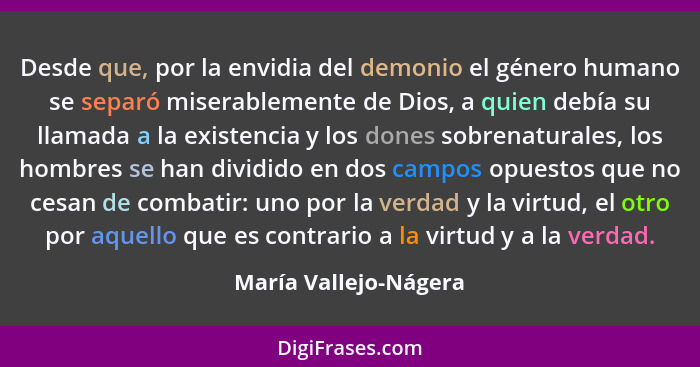 Desde que, por la envidia del demonio el género humano se separó miserablemente de Dios, a quien debía su llamada a la existencia y los dones sobrenaturales, los hombres se han dividido en dos campos opuestos que no cesan de combatir: uno por la verdad y la virtud, el otro por aquello que es contrario a la virtud y a la verdad.

María Vallejo-Nágera

DigiFrases.com